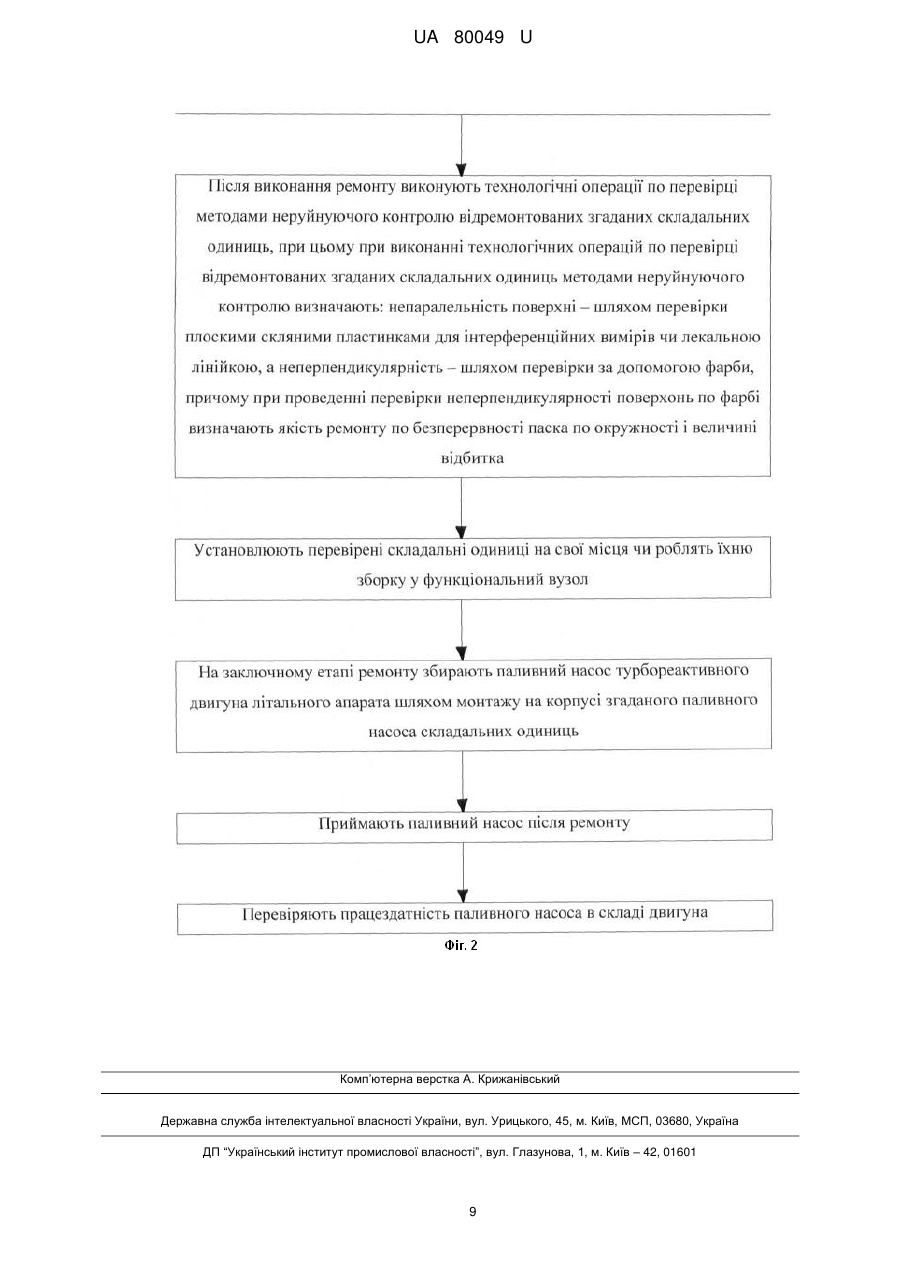 UA 80049 U

Після виконання ремонту виконують технологічні операції по перевірці методами неруйнуючого контролю відремонтованих згаданих складальних одиниць, при цьому при виконанні технологічних операцій по перевірці відремонтованих згаданих складальних одиниць методами неруйнуючого контролю визначають: непаралельність поверхні – шляхом перевірки плоскими скляними пластинками для інтерференційних вимірів чи лекальною лінійкою, а неперпендикулярність – шляхом перевірки за допомогою фарби, причому при проведенні перевірки неперпендикулярності поверхонь по фарбі визначають якість ремонту по безперервності паска по окружності і величині відбитка

Установлюють перевірені складальні одиниці на свої місця чи роблять їхню зборку у функціональний вузол

На заключному етапі ремонту збирають паливний насос турбореактивного двигуна літального апарата шляхом монтажу на корпусі згаданого паливного насоса складальних одиниць

Приймають паливний насос після ремонту

Перевіряють працездатність паливного насоса в складі двигуна

Фіг. 2

Комп'ютерна верстка А. Крижанівський

Державна служба інтелектуальної власності України, вул. Урицького, 45, м. Київ, МСП, 03680, Україна

ДП "Український інститут промислової власності", вул. Глазунова, 1, м. Київ – 42, 01601

9